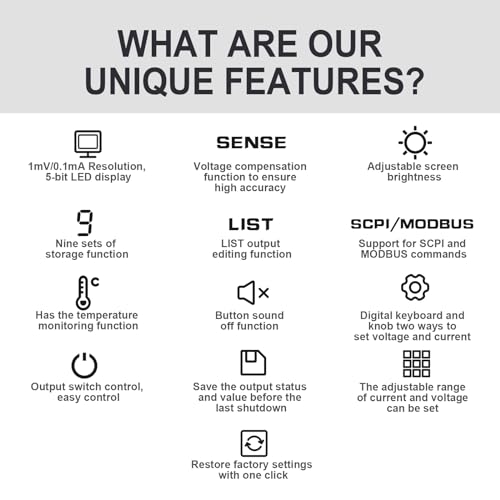 WHAT ARE OUR UNIQUE FEATURES?

1mV/0.1mA Resolution, 5-bit LED display

SENSE

Voltage compensation function to ensure high accuracy

Adjustable screen brightness

9

Nine sets of storage function

LIST

LIST output editing function

SCPI/MODBUS

Support for SCPI and MODBUS commands

C

Has the temperature monitoring function

Button sound off function

Digital keyboard and knob two ways to set voltage and current

Output switch control, easy control

Save the output status and value before the last shutdown

The adjustable range of current and voltage can be set

Restore factory settings with one click